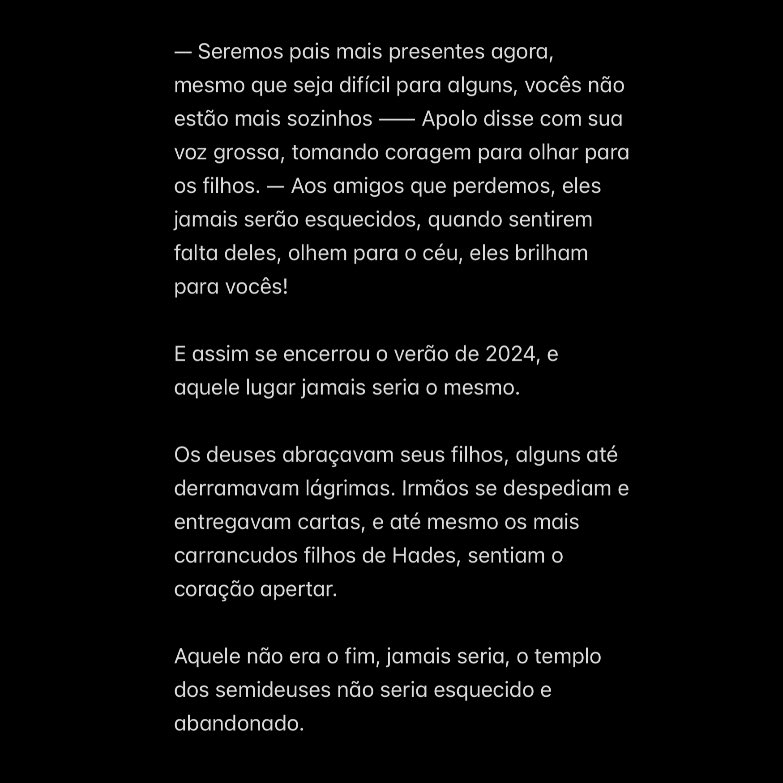 — Seremos pais mais presentes agora, mesmo que seja difícil para alguns, vocês não estão mais sozinhos —— Apolo disse com sua voz grossa, tomando coragem para olhar para os filhos. — Aos amigos que perdemos, eles jamais serão esquecidos, quando sentirem falta deles, olhem para o céu, eles brilham para vocês!

E assim se encerrou o verão de 2024, e aquele lugar jamais seria o mesmo.

Os deuses abraçavam seus filhos, alguns até derramavam lágrimas. Irmãos se despediam e entregavam cartas, e até mesmo os mais carrancudos filhos de Hades, sentiam o coração apertar.

Aquele não era o fim, jamais seria, o templo dos semideuses não seria esquecido e abandonado.